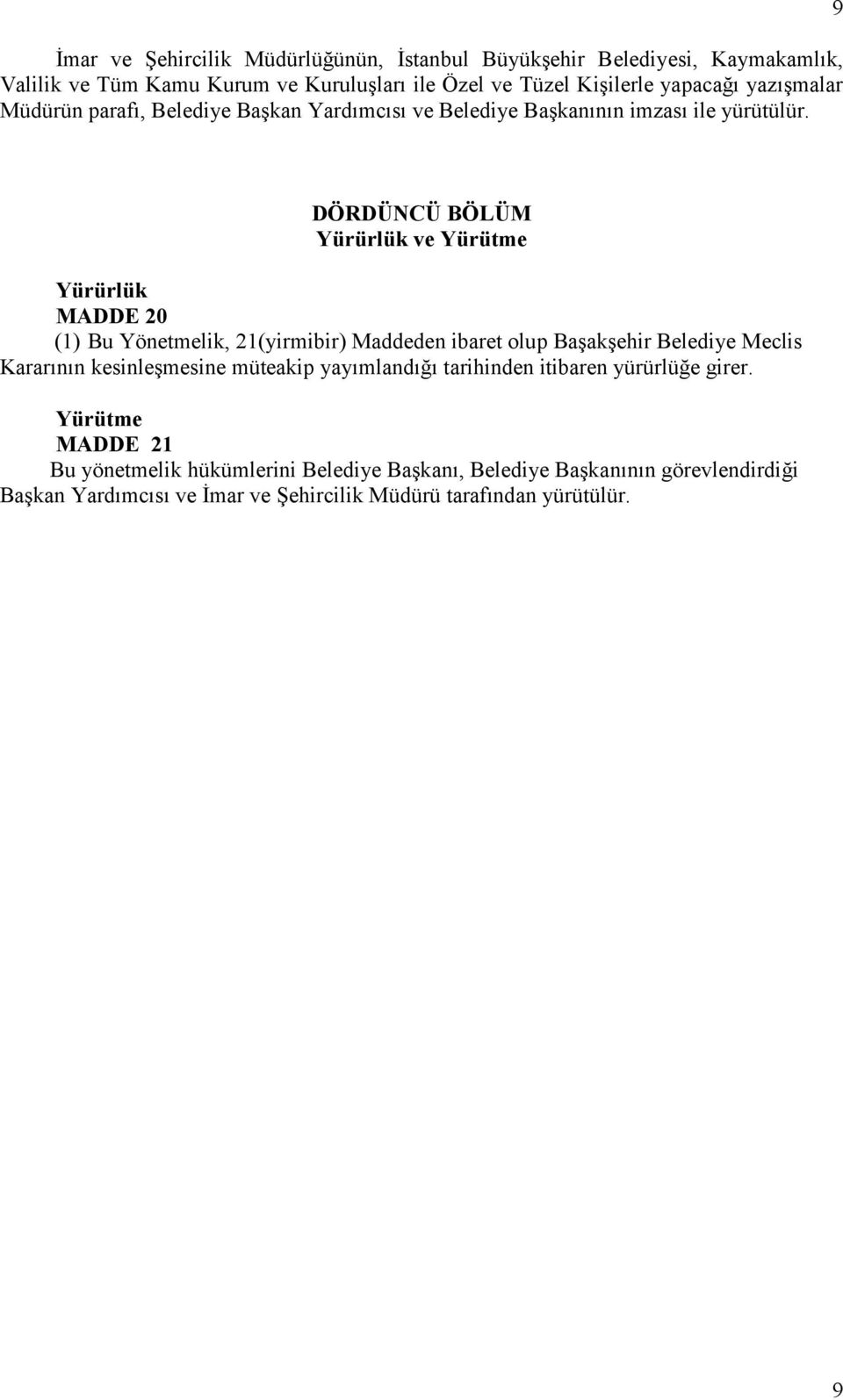 9

İmar ve Şehircilik Müdürlüğünün, İstanbul Büyükşehir Belediyesi, Kaymakamlık, Valilik ve Tüm Kamu Kurum ve Kuruluşları ile Özel ve Tüzel Kişilerle yapacağı yazışmalar Müdürün parafı, Belediye Başkan Yardımcısı ve Belediye Başkanının imzası ile yürütülür.

DÖRDÜNCÜ BÖLÜM
Yürürlük ve Yürütme

Yürürlük
MADDE 20
(1) Bu Yönetmelik, 21(yirmibir) Maddeden ibaret olup Başakşehir Belediye Meclis Kararının kesinleşmesine müteakip yayımlandığı tarihinden itibaren yürürlüğe girer.

Yürütme
MADDE 21
Bu yönetmelik hükümlerini Belediye Başkanı, Belediye Başkanının görevlendirdiği Başkan Yardımcısı ve İmar ve Şehircilik Müdürü tarafından yürütülür.

9